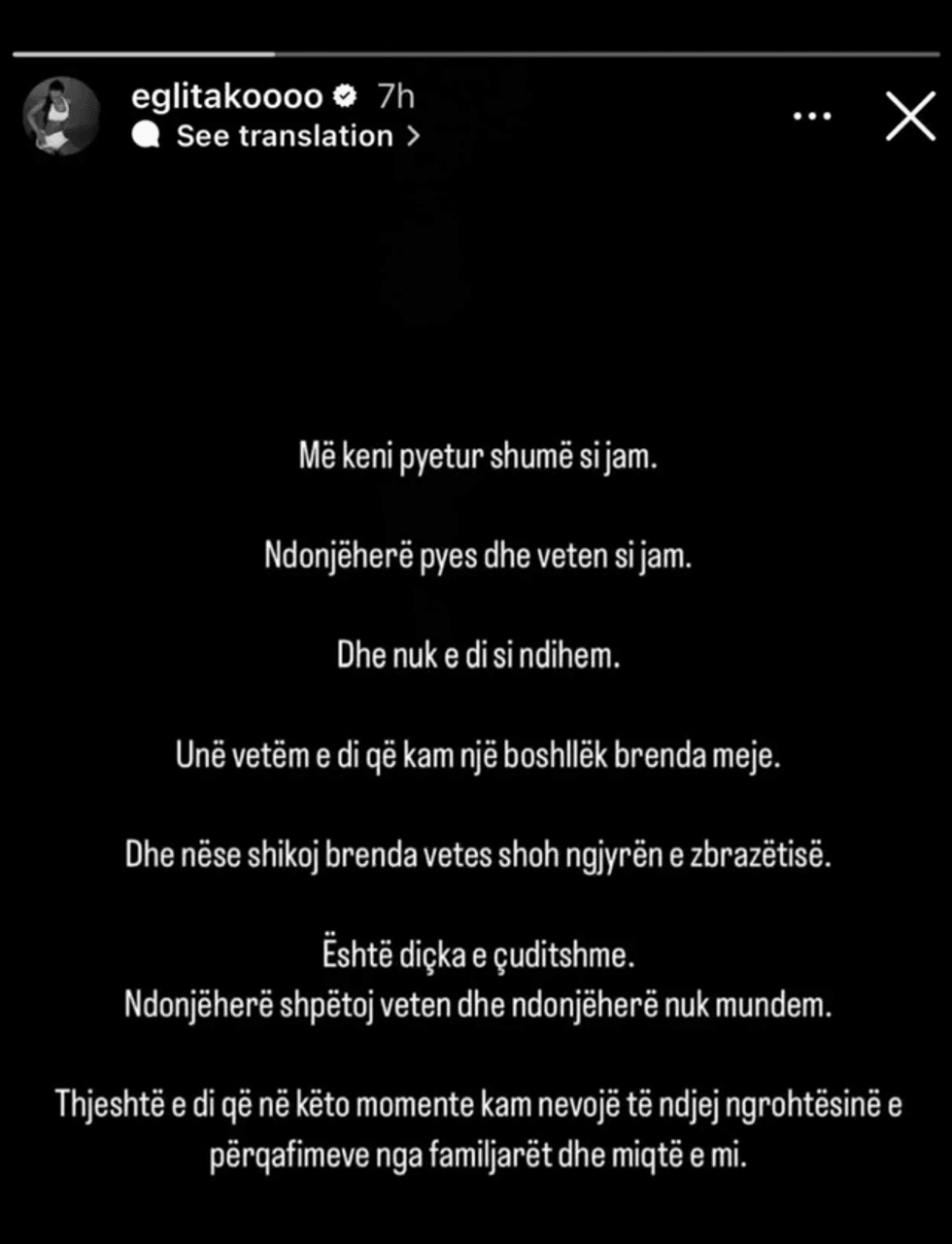 eglitakoooo 7h
See translation >

Më keni pyetur shumë si jam.

Ndonjëherë pyes dhe veten si jam.

Dhe nuk e di si ndihem.

Unë vetëm e di që kam një boshllëk brenda meje.

Dhe nëse shikoj brenda vetes shoh ngjyrën e zbrazëtisë.

Është diçka e çuditshme.
Ndonjëherë shpëtoj veten dhe ndonjëherë nuk mundem.

Thjeshtë e di që në këto momente kam nevojë të ndjej ngrohtësinë e përqafimeve nga familjarët dhe miqtë e mi.